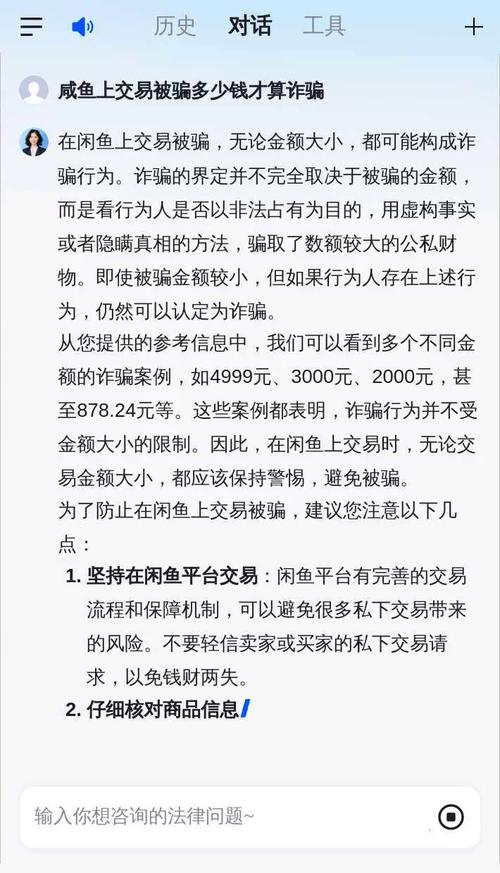 历史 对话 工具

咸鱼上交易被骗多少钱才算诈骗

在闲鱼上交易被骗，无论金额大小，都可能构成诈骗行为。诈骗的界定并不完全取决于被骗的金额，而是看行为人是否以非法占有为目的，用虚构事实或者隐瞒真相的方法，骗取了数额较大的公私财物。即使被骗金额较小，但如果行为人存在上述行为，仍然可以认定为诈骗。

从您提供的参考信息中，我们可以看到多个不同金额的诈骗案例，如4999元、3000元、2000元，甚至878.24元等。这些案例都表明，诈骗行为并不受金额大小的限制。因此，在闲鱼上交易时，无论交易金额大小，都应该保持警惕，避免被骗。

为了防止在闲鱼上交易被骗，建议您注意以下几点：

1. 坚持在闲鱼平台交易：闲鱼平台有完善的交易流程和保障机制，可以避免很多私下交易带来的风险。不要轻信卖家或买家的私下交易请求，以免钱财两失。

2. 仔细核对商品信息

输入你想咨询的法律问题~